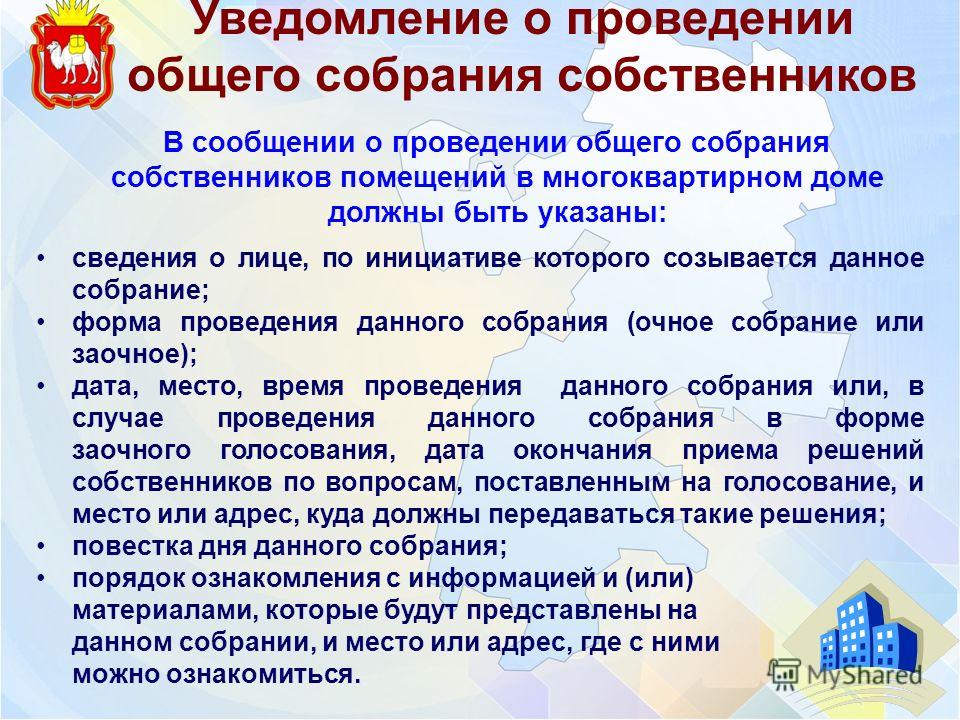 Уведомление о проведении общего собрания собственников

В сообщении о проведении общего собрания собственников помещений в многоквартирном доме должны быть указаны:

• сведения о лице, по инициативе которого созывается данное собрание;
• форма проведения данного собрания (очное собрание или заочное);
• дата, место, время проведения данного собрания или, в случае проведения данного собрания в форме заочного голосования, дата окончания приема решений собственников по вопросам, поставленным на голосование, и место или адрес, куда должны передаваться такие решения;
• повестка дня данного собрания;
• порядок ознакомления с информацией и (или) материалами, которые будут представлены на данном собрании, и место или адрес, где с ними можно ознакомиться.

MyShared